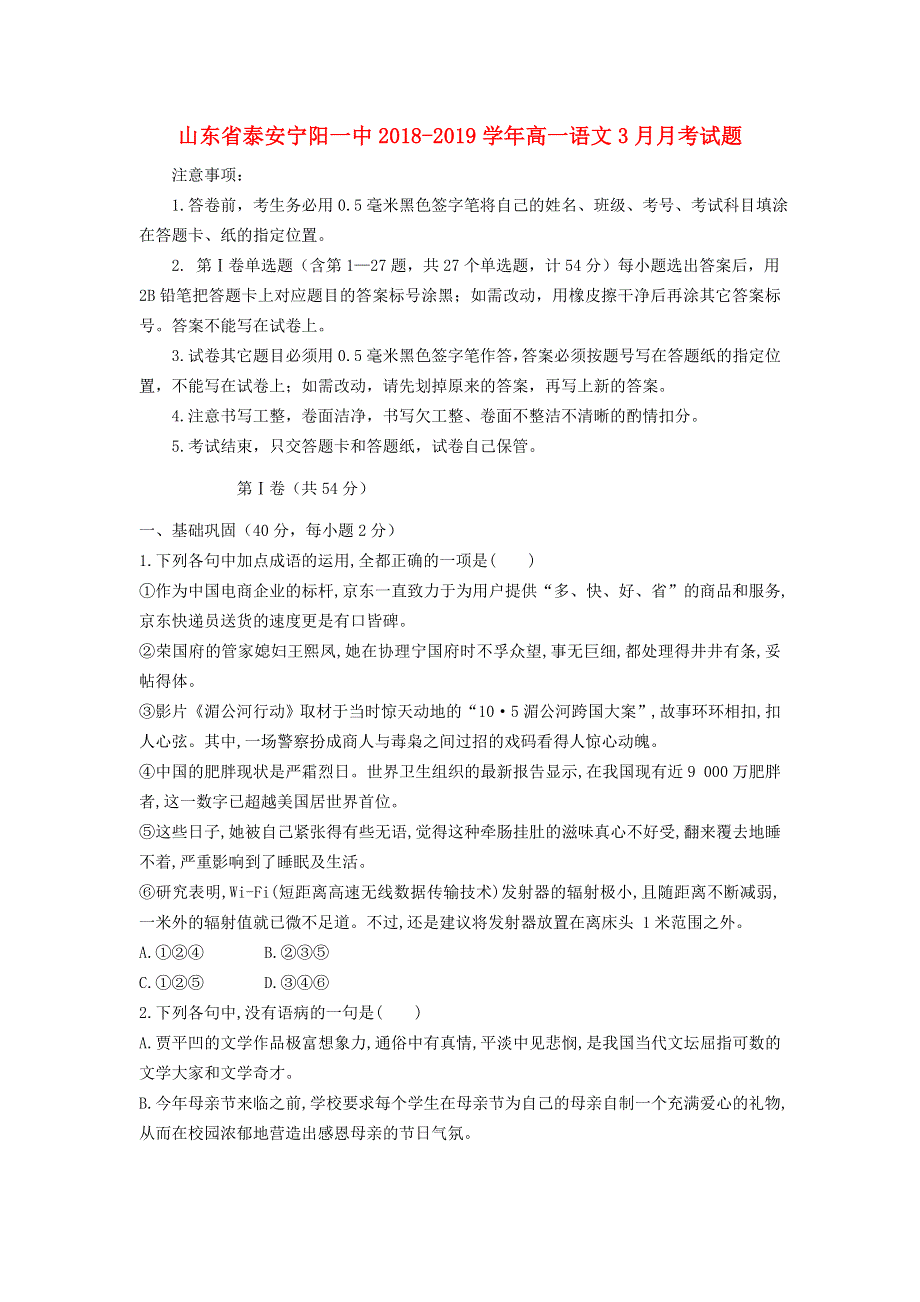 山东省泰安宁阳一中 2018-2019 学年高一语文 3 月月考试题

注意事项：

1.答卷前，考生务必用 0.5 毫米黑色签字笔将自己的姓名、班级、考号、考试科目填涂在答题卡、纸的指定位置。

2. 第Ⅰ卷单选题（含第 1—27 题，共 27 个单选题，计 54 分）每小题选出答案后，用 2B 铅笔把答题卡上对应题目的答案标号涂黑；如需改动，用橡皮擦干净后再涂其它答案标号。答案不能写在试卷上。

3.试卷其它题目必须用 0.5 毫米黑色签字笔作答，答案必须按题号写在答题纸的指定位置，不能写在试卷上；如需改动，请先划掉原来的答案，再写上新的答案。

4.注意书写工整，卷面洁净，书写欠工整、卷面不整洁不清晰的酌情扣分。

5.考试结束，只交答题卡和答题纸，试卷自己保管。

第Ⅰ卷（共 54 分）

一、基础巩固（40 分，每小题 2 分）

1.下列各句中加点成语的运用,全都正确的一项是( )

①作为中国电商企业的标杆,京东一直致力于为用户提供“多、快、好、省”的商品和服务,京东快递员送货的速度更是有口皆碑。

②荣国府的管家媳妇王熙凤,她在协理宁国府时不孚众望,事无巨细,都处理得井井有条,妥帖得体。

③影片《湄公河行动》取材于当时惊天动地的“10·5 湄公河跨国大案”,故事环环相扣,扣人心弦。其中,一场警察扮成商人与毒枭之间过招的戏码看得人惊心动魄。

④中国的肥胖现状是严霜烈日。世界卫生组织的最新报告显示,在我国现有近 9 000 万肥胖者,这一数字已超越美国居世界首位。

⑤这些日子,她被自己紧张得有些无语,觉得这种牵肠挂肚的滋味真心不好受,翻来覆去地睡不着,严重影响到了睡眠及生活。

⑥研究表明,Wi-Fi(短距离高速无线数据传输技术)发射器的辐射极小,且随距离不断减弱,一米外的辐射值就已微不足道。不过,还是建议将发射器放置在离床头 1 米范围之外。

A.①②④ B.②③⑤

C.①②⑤ D.③④⑥

2.下列各句中,没有语病的一句是( )

A.贾平凹的文学作品极富想象力,通俗中有真情,平淡中见悲悯,是我国当代文坛屈指可数的文学大家和文学奇才。

B.今年母亲节来临之前,学校要求每个学生在母亲节为自己的母亲自制一个充满爱心的礼物,从而在校园浓郁地营造出感恩母亲的节日气氛。